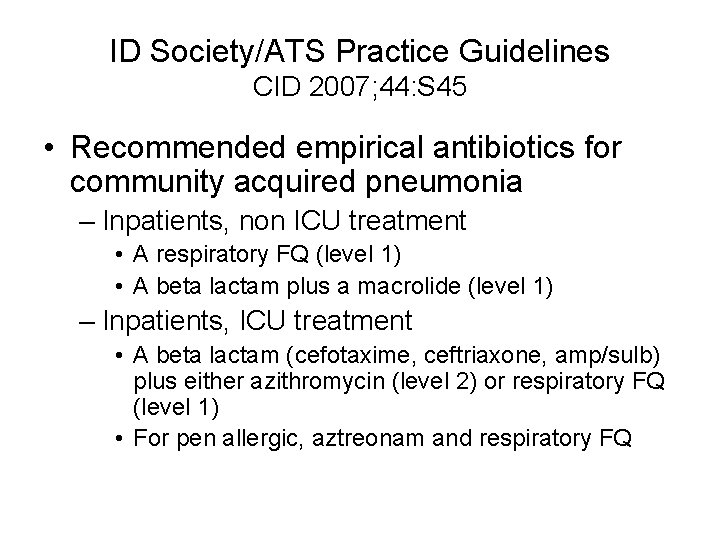 ID Society/ATS Practice Guidelines
CID 2007;44:S45

• Recommended empirical antibiotics for community acquired pneumonia
– Inpatients, non ICU treatment
• A respiratory FQ (level 1)
• A beta lactam plus a macrolide (level 1)
– Inpatients, ICU treatment
• A beta lactam (cefotaxime, ceftriaxone, amp/sulb) plus either azithromycin (level 2) or respiratory FQ (level 1)
• For pen allergic, aztreonam and respiratory FQ